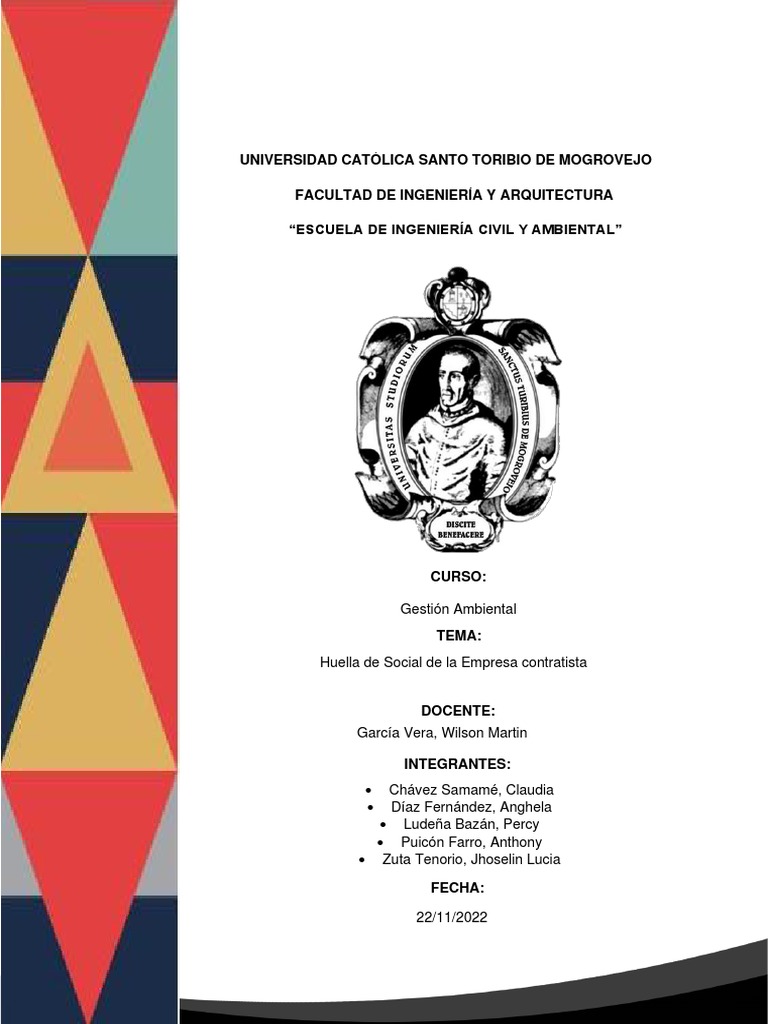 UNIVERSIDAD CATÓLICA SANTO TORIBIO DE MOGROVEJO

FACULTAD DE INGENIERÍA Y ARQUITECTURA

"ESCUELA DE INGENIERÍA CIVIL Y AMBIENTAL"

UNIVERSITAS STUDIORUM SANCTUS TURIBIUS DE MOGROVEJO

DISCITE BENEFACERE

CURSO:

Gestión Ambiental

TEMA:

Huella de Social de la Empresa contratista

DOCENTE:

García Vera, Wilson Martin

INTEGRANTES:

• Chávez Samamé, Claudia
• Díaz Fernández, Anghela
• Ludeña Bazán, Percy
• Puicón Farro, Anthony
• Zuta Tenorio, Jhoselin Lucia

FECHA:

22/11/2022